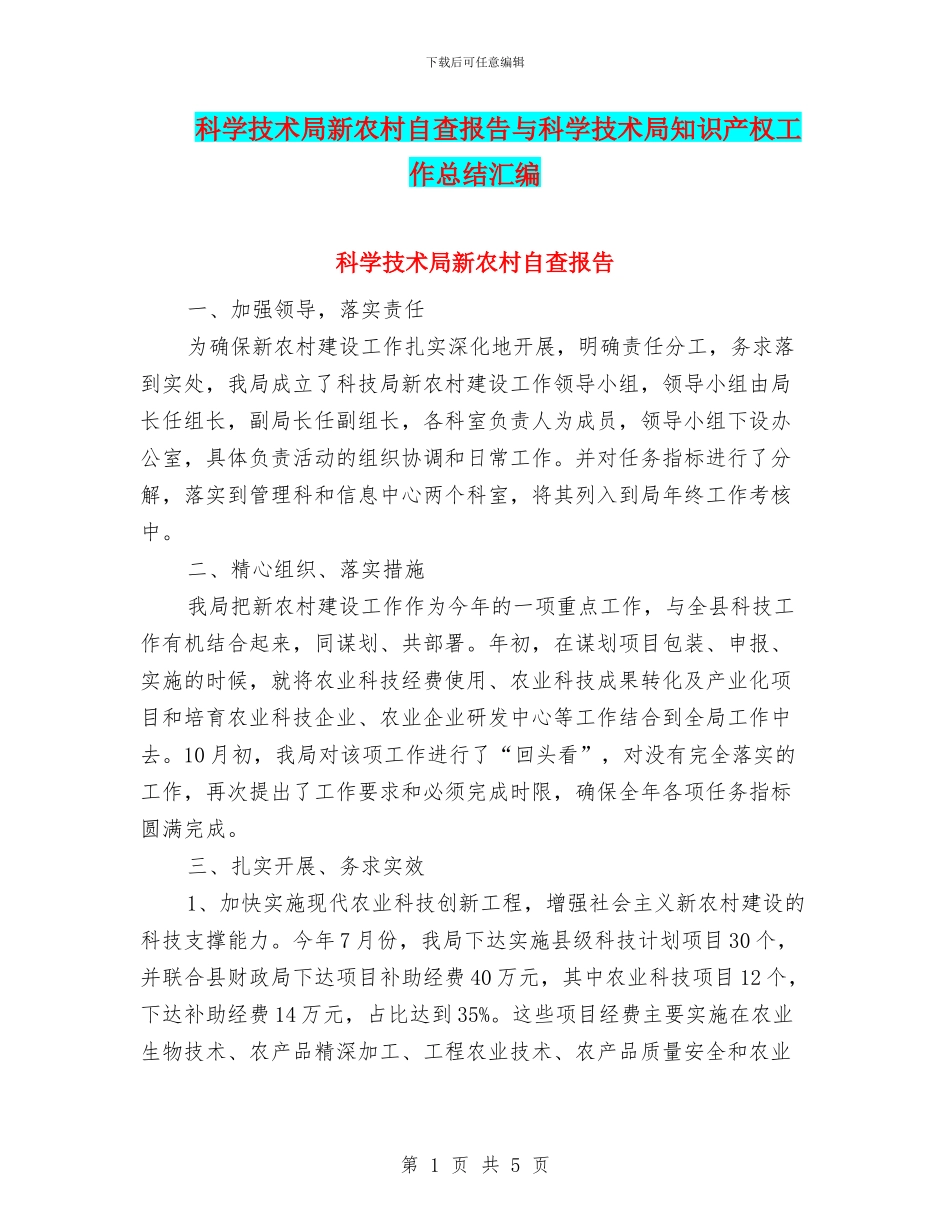 下载后可任意编辑

科学技术局新农村自查报告与科学技术局知识产权工作总结汇编

科学技术局新农村自查报告

一、加强领导，落实责任

为确保新农村建设工作扎实深化地开展，明确责任分工，务求落到实处，我局成立了科技局新农村建设工作领导小组，领导小组由局长任组长，副局长任副组长，各科室负责人为成员，领导小组下设办公室，具体负责活动的组织协调和日常工作。并对任务指标进行了分解，落实到管理科和信息中心两个科室，将其列入到局年终工作考核中。

二、精心组织、落实措施

我局把新农村建设工作作为今年的一项重点工作，与全县科技工作有机结合起来，同谋划、共部署。年初，在谋划项目包装、申报、实施的时候，就将农业科技经费使用、农业科技成果转化及产业化项目和培育农业科技企业、农业企业研发中心等工作结合到全局工作中去。10月初，我局对该项工作进行了“回头看”，对没有完全落实的工作，再次提出了工作要求和必须完成时限，确保全年各项任务指标圆满完成。

三、扎实开展、务求实效

1、加快实施现代农业科技创新工程，增强社会主义新农村建设的科技支撑能力。今年7月份，我局下达实施县级科技计划项目30个，并联合县财政局下达项目补助经费40万元，其中农业科技项目12个，下达补助经费14万元，占比达到35%。这些项目经费主要实施在农业生物技术、农产品精深加工、工程农业技术、农产品质量安全和农业

第 1 页 共 5 页